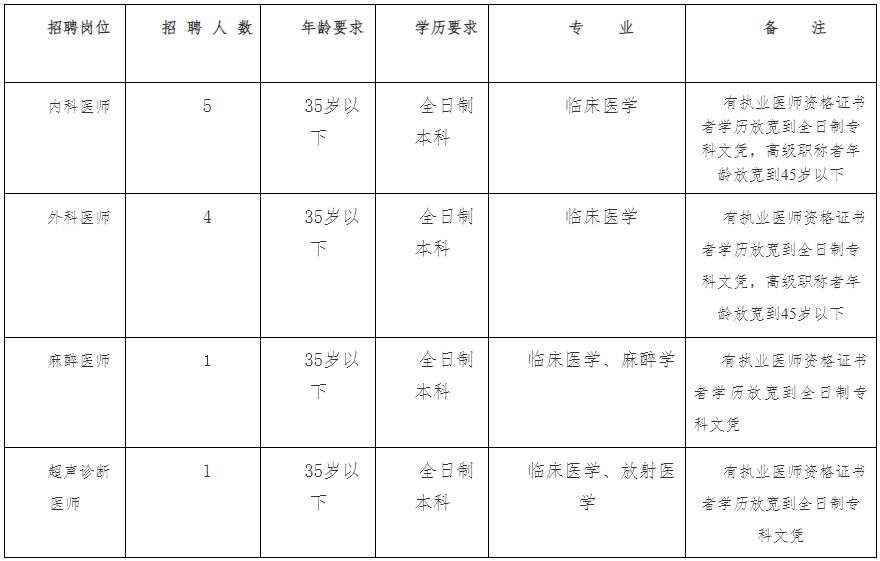 | 招聘岗位 | 招 聘 人 数 | 年龄要求 | 学历要求 | 专 业 | 备 注 |
|---|---|---|---|---|---|
| 内科医师 | 5 | 35岁以下 | 全日制本科 | 临床医学 | 有执业医师资格证书者学历放宽到全日制专科文凭，高级职称者年龄放宽到45岁以下 |
| 外科医师 | 4 | 35岁以下 | 全日制本科 | 临床医学 | 有执业医师资格证书者学历放宽到全日制专科文凭，高级职称者年龄放宽到45岁以下 |
| 麻醉医师 | 1 | 35岁以下 | 全日制本科 | 临床医学、麻醉学 | 有执业医师资格证书者学历放宽到全日制专科文凭 |
| 超声诊断医师 | 1 | 35岁以下 | 全日制本科 | 临床医学、放射医学 | 有执业医师资格证书者学历放宽到全日制专科文凭 |